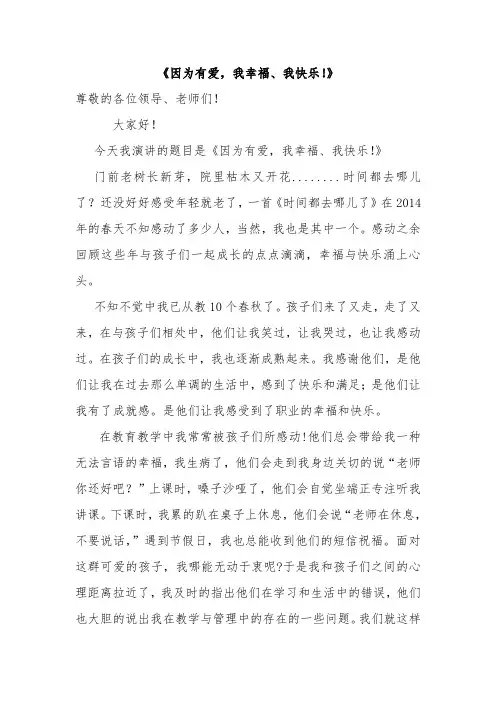 《因为有爱，我幸福、我快乐!》

尊敬的各位领导、老师们!

大家好!

今天我演讲的题目是《因为有爱，我幸福、我快乐!》

门前老树长新芽，院里枯木又开花........时间都去哪儿了？还没好好感受年轻就老了，一首《时间都去哪儿了》在2014年的春天不知感动了多少人，当然，我也是其中一个。感动之余回顾这些年与孩子们一起成长的点点滴滴，幸福与快乐涌上心头。

不知不觉中我已从教10个春秋了。孩子们来了又走，走了又来，在与孩子们相处中，他们让我笑过，让我哭过，也让我感动过。在孩子们的成长中，我也逐渐成熟起来。我感谢他们，是他们让我在过去那么单调的生活中，感到了快乐和满足；是他们让我有了成就感。是他们让我感受到了职业的幸福和快乐。

在教育教学中我常常被孩子们所感动!他们总会带给我一种无法言语的幸福，我生病了，他们会走到我身边关切的说“老师你还好吧?”上课时，嗓子沙哑了，他们会自觉坐端正专注听我讲课。下课时，我累的趴在桌子上休息，他们会说“老师在休息，不要说话，”遇到节假日，我也总能收到他们的短信祝福。面对这群可爱的孩子，我哪能无动于衷呢?于是我和孩子们之间的心理距离拉近了，我及时的指出他们在学习和生活中的错误，他们也大胆的说出我在教学与管理中的存在的一些问题。我们就这样